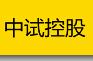 中试控股